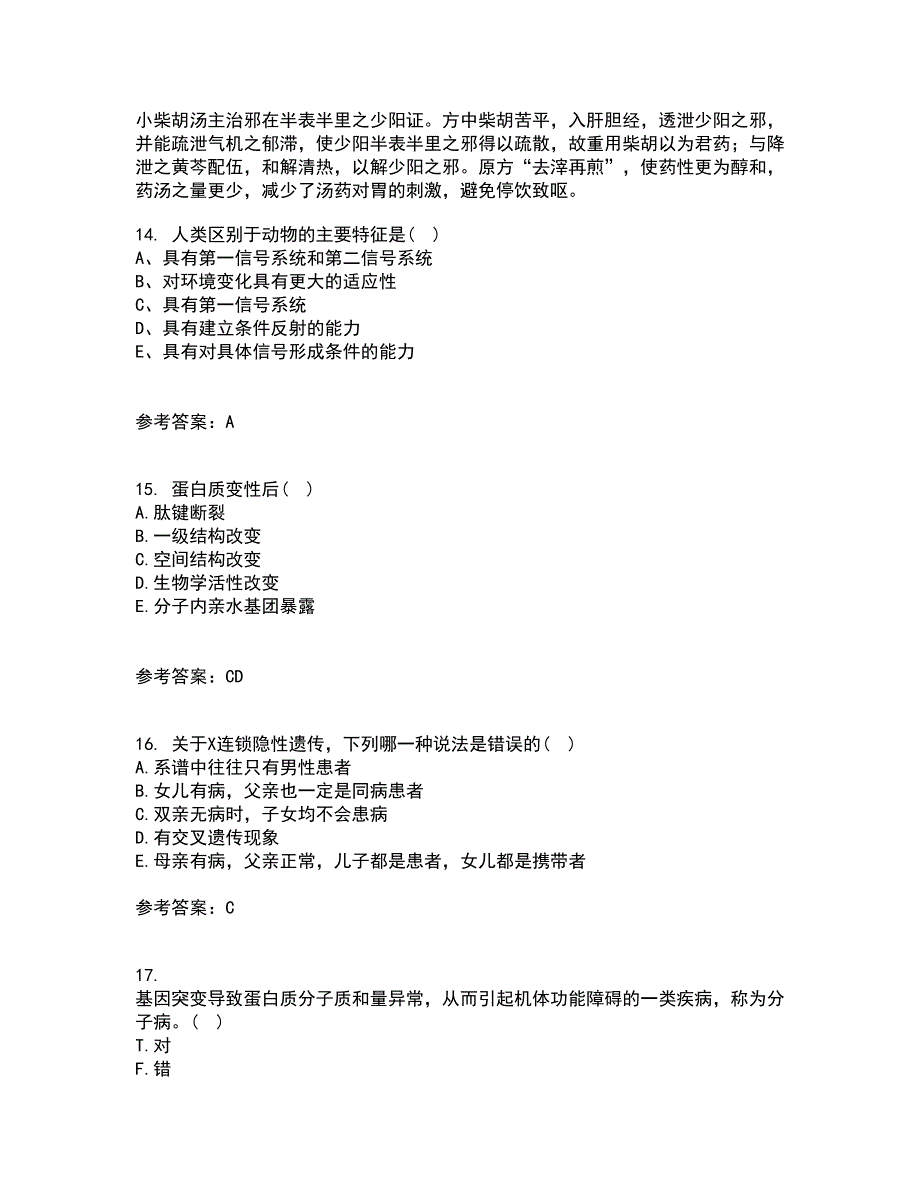 小柴胡汤主治邪在半表半里之少阳证。方中柴胡苦平，入肝胆经，透泄少阳之邪，并能疏泄气机之郁滞，使少阳半表半里之邪得以疏散，故重用柴胡以为君药；与降泄之黄芩配伍，和解清热，以解少阳之邪。原方“去滓再煎”，使药性更为醇和，药汤之量更少，减少了汤药对胃的刺激，避免停饮致呕。

14. 人类区别于动物的主要特征是（ ）
A、具有第一信号系统和第二信号系统
B、对环境变化具有更大的适应性
C、具有第一信号系统
D、具有建立条件反射的能力
E、具有对具体信号形成条件的能力

参考答案：A

15. 蛋白质变性后（ ）
A.肽键断裂
B.一级结构改变
C.空间结构改变
D.生物学活性改变
E.分子内亲水基团暴露

参考答案：CD

16. 关于X连锁隐性遗传，下列哪一种说法是错误的（ ）
A.系谱中往往只有男性患者
B.女儿有病，父亲也一定是同病患者
C.双亲无病时，子女均不会患病
D.有交叉遗传现象
E.母亲有病，父亲正常，儿子都是患者，女儿都是携带者

参考答案：C

17.
基因突变导致蛋白质分子质和量异常，从而引起机体功能障碍的一类疾病，称为分子病。（ ）
T.对
F.错